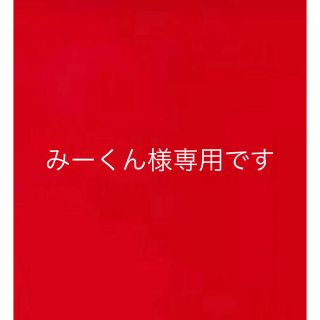 みーくん様専用です